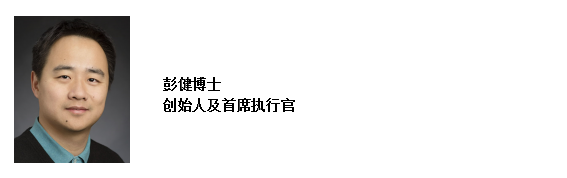 彭健博士
创始人及首席执行官